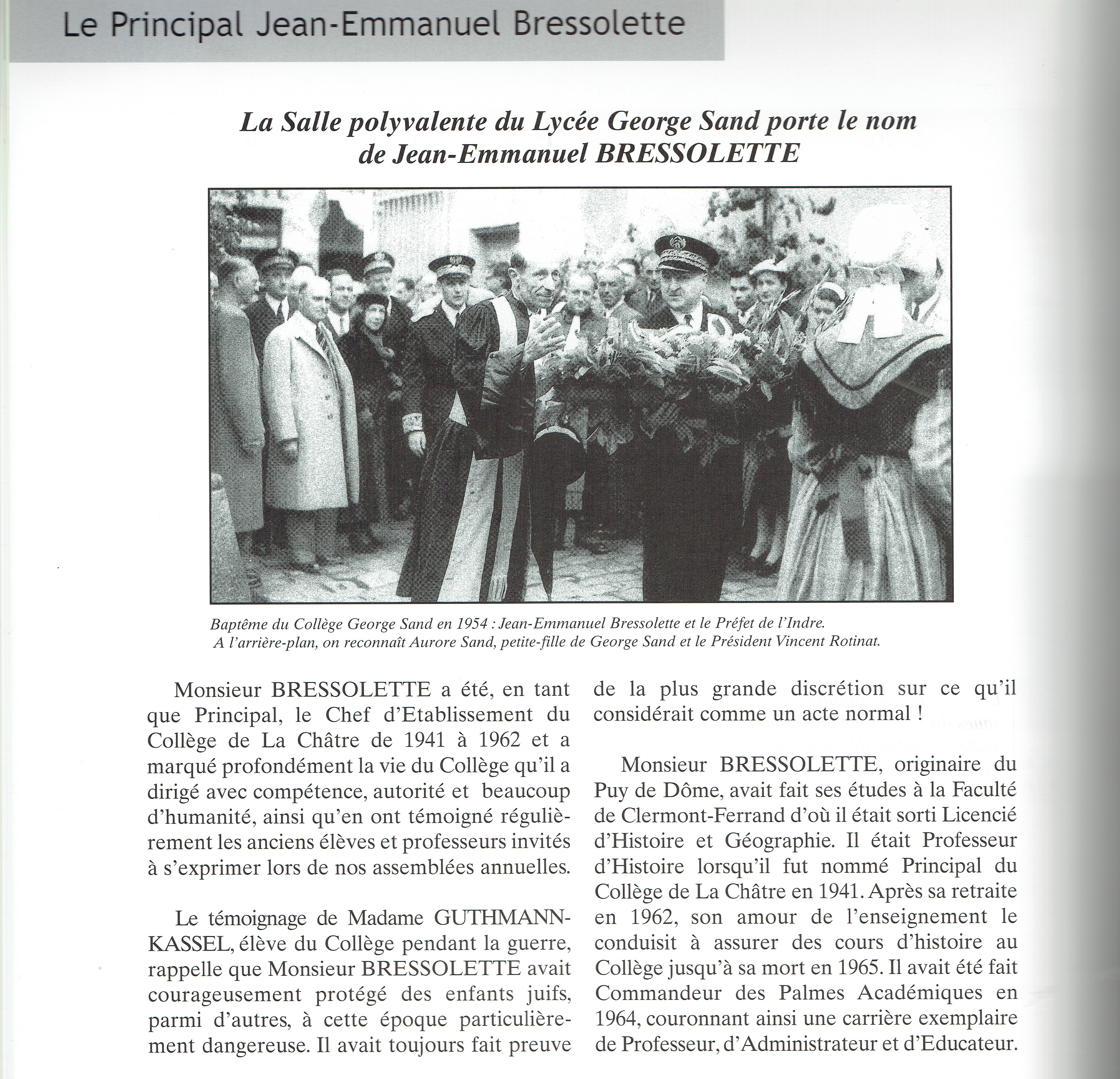 Le Principal Jean-Emmanuel Bressolette

La Salle polyvalente du Lycée George Sand porte le nom de Jean-Emmanuel BRESSOLETTE

Baptême du Collège George Sand en 1954 : Jean-Emmanuel Bressolette et le Préfet de l'Indre. A l'arrière-plan, on reconnaît Aurore Sand, petite-fille de George Sand et le Président Vincent Rotinat.

Monsieur BRESSOLETTE a été, en tant que Principal, le Chef d'Etablissement du Collège de La Châtre de 1941 à 1962 et a marqué profondément la vie du Collège qu'il a dirigé avec compétence, autorité et beaucoup d'humanité, ainsi qu'en ont témoigné régulièrement les anciens élèves et professeurs invités à s'exprimer lors de nos assemblées annuelles.

Le témoignage de Madame GUTHMANN-KASSEL, élève du Collège pendant la guerre, rappelle que Monsieur BRESSOLETTE avait courageusement protégé des enfants juifs, parmi d'autres, à cette époque particulièrement dangereuse. Il avait toujours fait preuve de la plus grande discrétion sur ce qu'il considérait comme un acte normal !

Monsieur BRESSOLETTE, originaire du Puy de Dôme, avait fait ses études à la Faculté de Clermont-Ferrand d'où il était sorti Licencié d'Histoire et Géographie. Il était Professeur d'Histoire lorsqu'il fut nommé Principal du Collège de La Châtre en 1941. Après sa retraite en 1962, son amour de l'enseignement le conduisit à assurer des cours d'histoire au Collège jusqu'à sa mort en 1965. Il avait été fait Commandeur des Palmes Académiques en 1964, couronnant ainsi une carrière exemplaire de Professeur, d'Administrateur et d'Educateur.